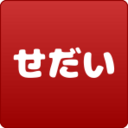 せだい